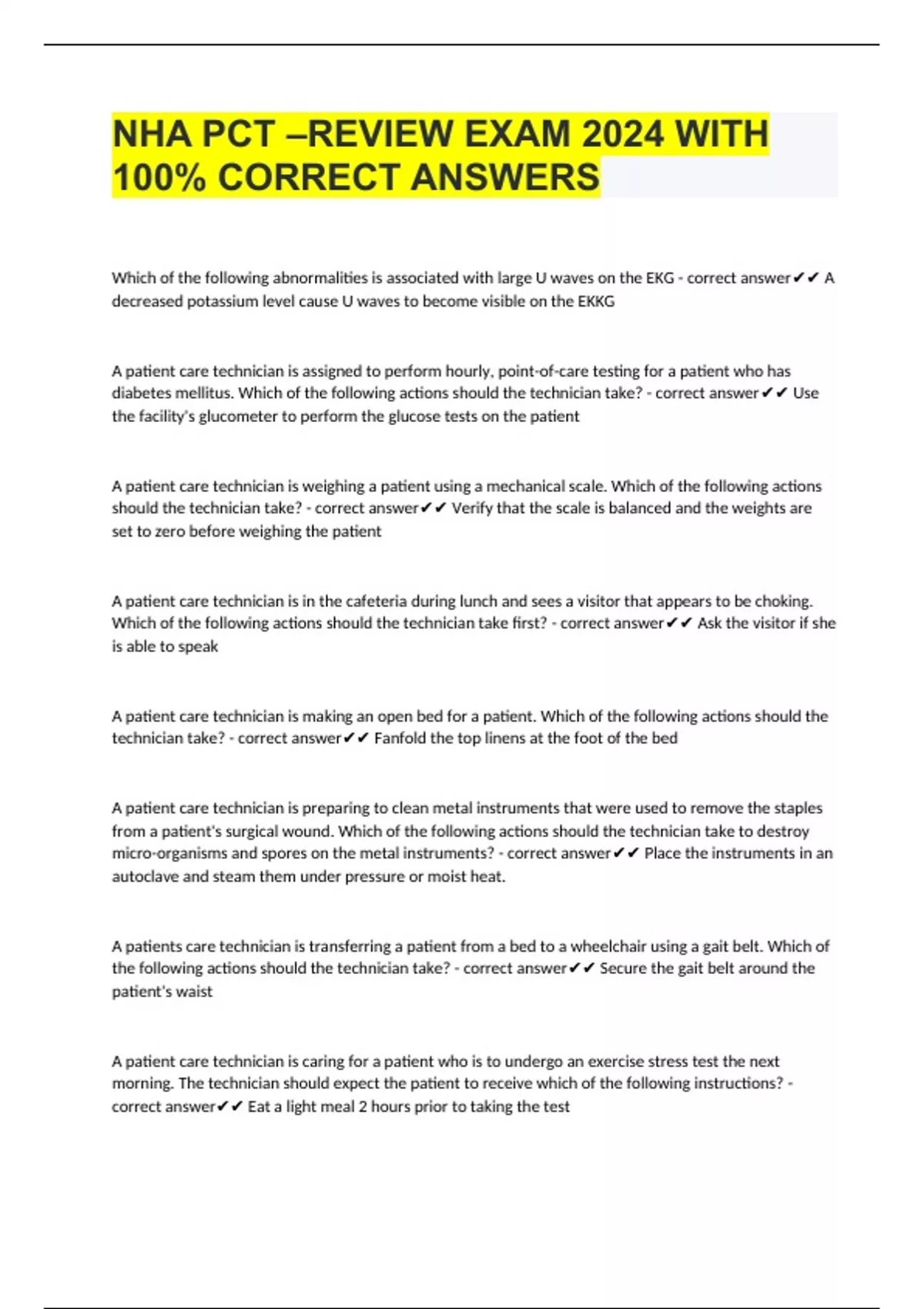 NHA PCT –REVIEW EXAM 2024 WITH 100% CORRECT ANSWERS

Which of the following abnormalities is associated with large U waves on the EKG - correct answer✔✔ A decreased potassium level cause U waves to become visible on the EKKG

A patient care technician is assigned to perform hourly, point-of-care testing for a patient who has diabetes mellitus. Which of the following actions should the technician take? - correct answer✔✔ Use the facility's glucometer to perform the glucose tests on the patient

A patient care technician is weighing a patient using a mechanical scale. Which of the following actions should the technician take? - correct answer✔✔ Verify that the scale is balanced and the weights are set to zero before weighing the patient

A patient care technician is in the cafeteria during lunch and sees a visitor that appears to be choking. Which of the following actions should the technician take first? - correct answer✔✔ Ask the visitor if she is able to speak

A patient care technician is making an open bed for a patient. Which of the following actions should the technician take? - correct answer✔✔ Fanfold the top linens at the foot of the bed

A patient care technician is preparing to clean metal instruments that were used to remove the staples from a patient's surgical wound. Which of the following actions should the technician take to destroy micro-organisms and spores on the metal instruments? - correct answer✔✔ Place the instruments in an autoclave and steam them under pressure or moist heat.

A patients care technician is transferring a patient from a bed to a wheelchair using a gait belt. Which of the following actions should the technician take? - correct answer✔✔ Secure the gait belt around the patient's waist

A patient care technician is caring for a patient who is to undergo an exercise stress test the next morning. The technician should expect the patient to receive which of the following instructions? - correct answer✔✔ Eat a light meal 2 hours prior to taking the test